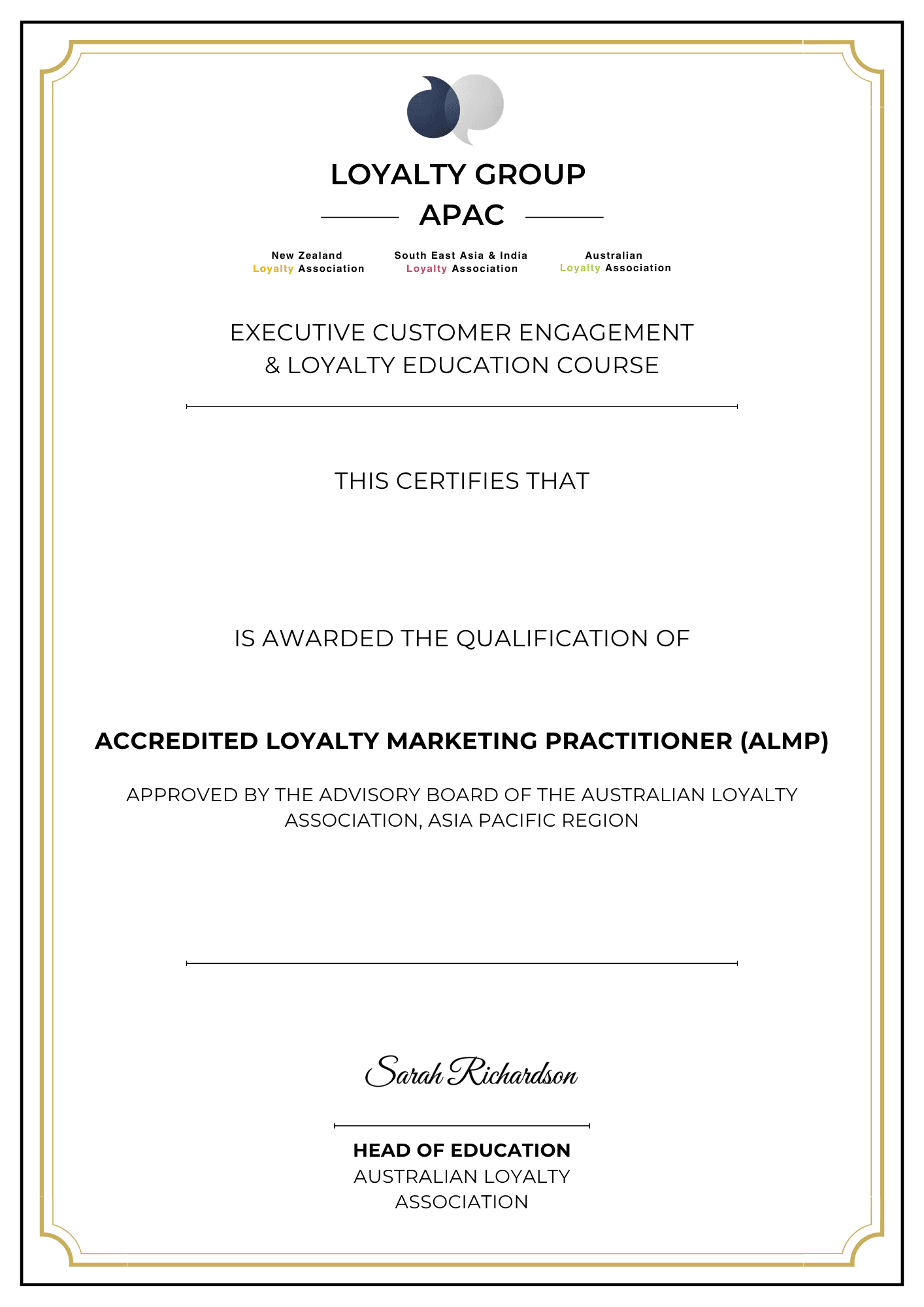 LOYALTY GROUP
APAC

New Zealand
Loyalty Association

South East Asia & India
Loyalty Association

Australian
Loyalty Association

EXECUTIVE CUSTOMER ENGAGEMENT
& LOYALTY EDUCATION COURSE

THIS CERTIFIES THAT

IS AWARDED THE QUALIFICATION OF

ACCREDITED LOYALTY MARKETING PRACTITIONER (ALMP)

APPROVED BY THE ADVISORY BOARD OF THE AUSTRALIAN LOYALTY ASSOCIATION, ASIA PACIFIC REGION

Sarah Richardson

HEAD OF EDUCATION
AUSTRALIAN LOYALTY
ASSOCIATION